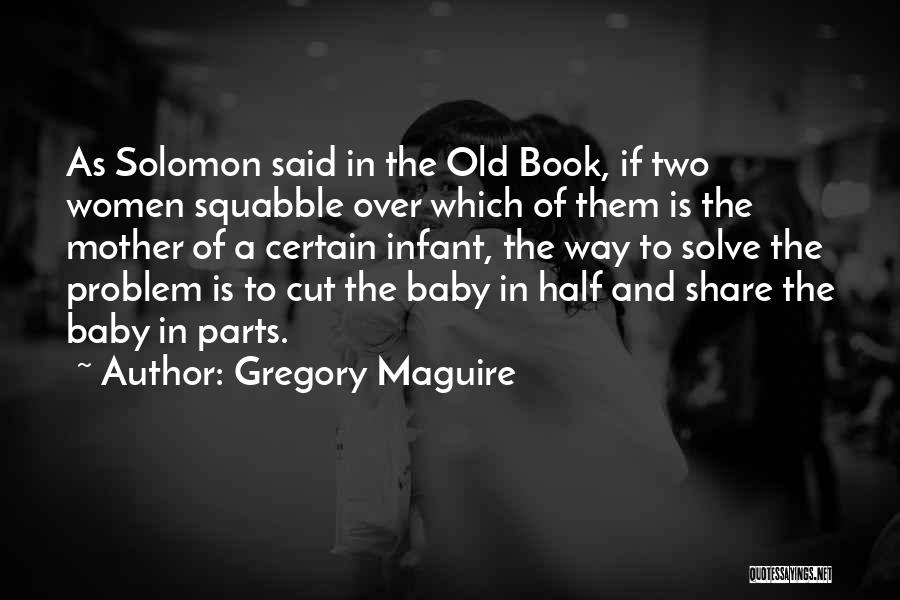 As Solomon said in the Old Book, if two women squabble over which of them is the mother of a certain infant, the way to solve the problem is to cut the baby in half and share the baby in parts.

~ Author: Gregory Maguire

QUOTESSAYINGS.NET